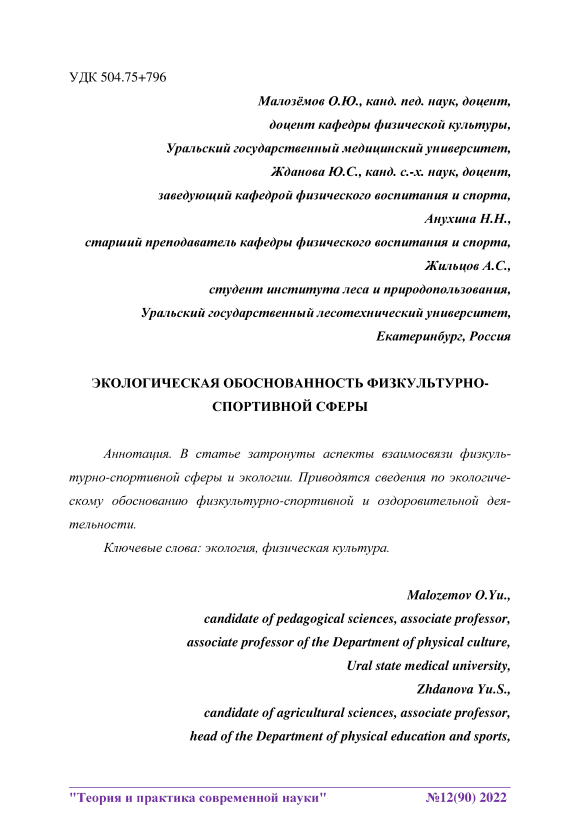 УДК 504.75+796

Малозёмов О.Ю., канд. пед. наук, доцент,
доцент кафедры физической культуры,
Уральский государственный медицинский университет,
Жданова Ю.С., канд. с.-х. наук, доцент,
заведующий кафедрой физического воспитания и спорта,
Анухина Н.Н.,
старший преподаватель кафедры физического воспитания и спорта,
Жильцов А.С.,
студент института леса и природопользования,
Уральский государственный лесотехнический университет,
Екатеринбург, Россия

ЭКОЛОГИЧЕСКАЯ ОБОСНОВАННОСТЬ ФИЗКУЛЬТУРНО-СПОРТИВНОЙ СФЕРЫ

Аннотация. В статье затронуты аспекты взаимосвязи физкультурно-спортивной сферы и экологии. Приводятся сведения по экологическому обоснованию физкультурно-спортивной и оздоровительной деятельности.

Ключевые слова: экология, физическая культура.

Malozemov O.Yu.,
candidate of pedagogical sciences, associate professor,
associate professor of the Department of physical culture,
Ural state medical university,
Zhdanova Yu.S.,
candidate of agricultural sciences, associate professor,
head of the Department of physical education and sports,

"Теория и практика современной науки" №12(90) 2022